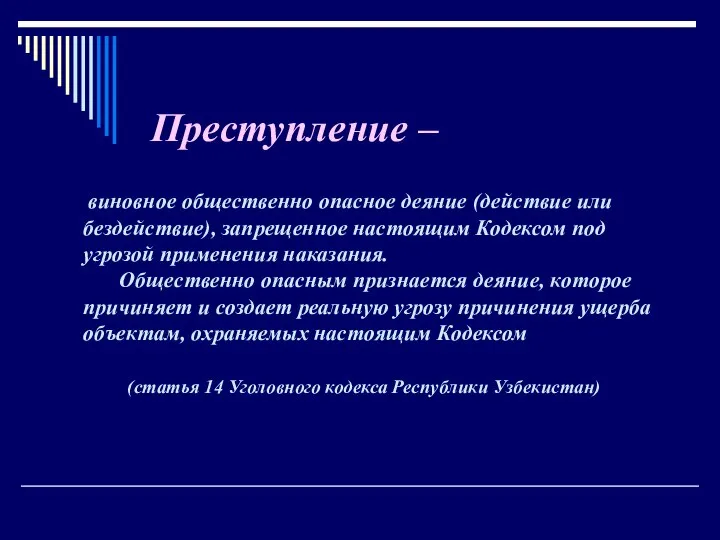 Преступление –

виновное общественно опасное деяние (действие или бездействие), запрещенное настоящим Кодексом под угрозой применения наказания.

Общественно опасным признается деяние, которое причиняет и создает реальную угрозу причинения ущерба объектам, охраняемых настоящим Кодексом

(статья 14 Уголовного кодекса Республики Узбекистан)